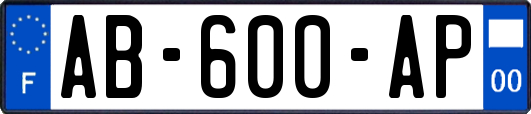 F
AB-600-AP
00